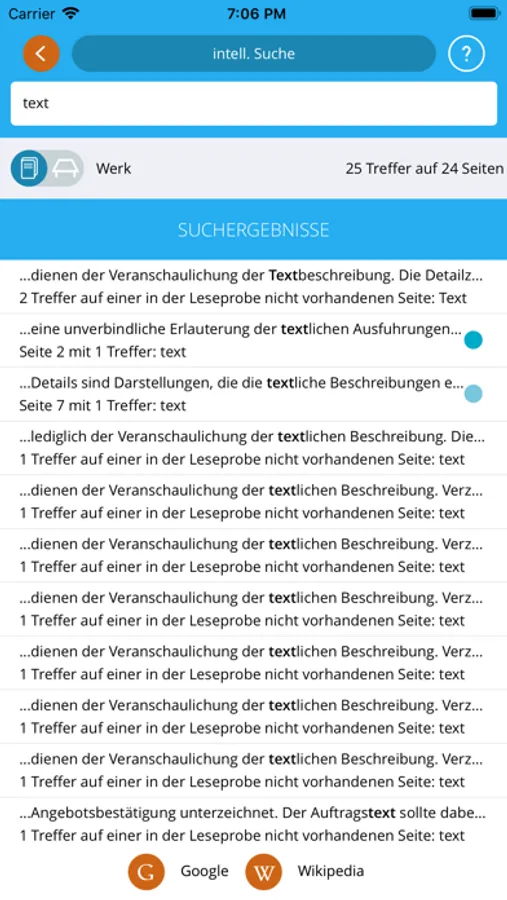 Carrier 7:06 PM

intell. Suche ?

text

Werk 25 Treffer auf 24 Seiten

SUCHERGEBNISSE

...dienen der Veranschaulichung der Textbeschreibung. Die Detailz...
2 Treffer auf einer in der Leseprobe nicht vorhandenen Seite: Text

...eine unverbindliche Erlauterung der textlichen Ausfuhrungen...
Seite 2 mit 1 Treffer: text

...Details sind Darstellungen, die die textliche Beschreibungen e...
Seite 7 mit 1 Treffer: text

...lediglich der Veranschaulichung der textlichen Beschreibung. Die...
1 Treffer auf einer in der Leseprobe nicht vorhandenen Seite: text

...dienen der Veranschaulichung der textlichen Beschreibung. Verz...
1 Treffer auf einer in der Leseprobe nicht vorhandenen Seite: text

...dienen der Veranschaulichung der textlichen Beschreibung. Verz...
1 Treffer auf einer in der Leseprobe nicht vorhandenen Seite: text

...dienen der Veranschaulichung der textlichen Beschreibung. Verz...
1 Treffer auf einer in der Leseprobe nicht vorhandenen Seite: text

...dienen der Veranschaulichung der textlichen Beschreibung. Verz...
1 Treffer auf einer in der Leseprobe nicht vorhandenen Seite: text

...dienen der Veranschaulichung der textlichen Beschreibung. Verz...
1 Treffer auf einer in der Leseprobe nicht vorhandenen Seite: text

...dienen der Veranschaulichung der textlichen Beschreibung. Verz...
1 Treffer auf einer in der Leseprobe nicht vorhandenen Seite: text

...Angebotsbestätigung unterzeichnet. Der Auftragstext sollte dabe...
1 Treffer auf einer in der Leseprobe nicht vorhandenen Seite: text

G Google W Wikipedia